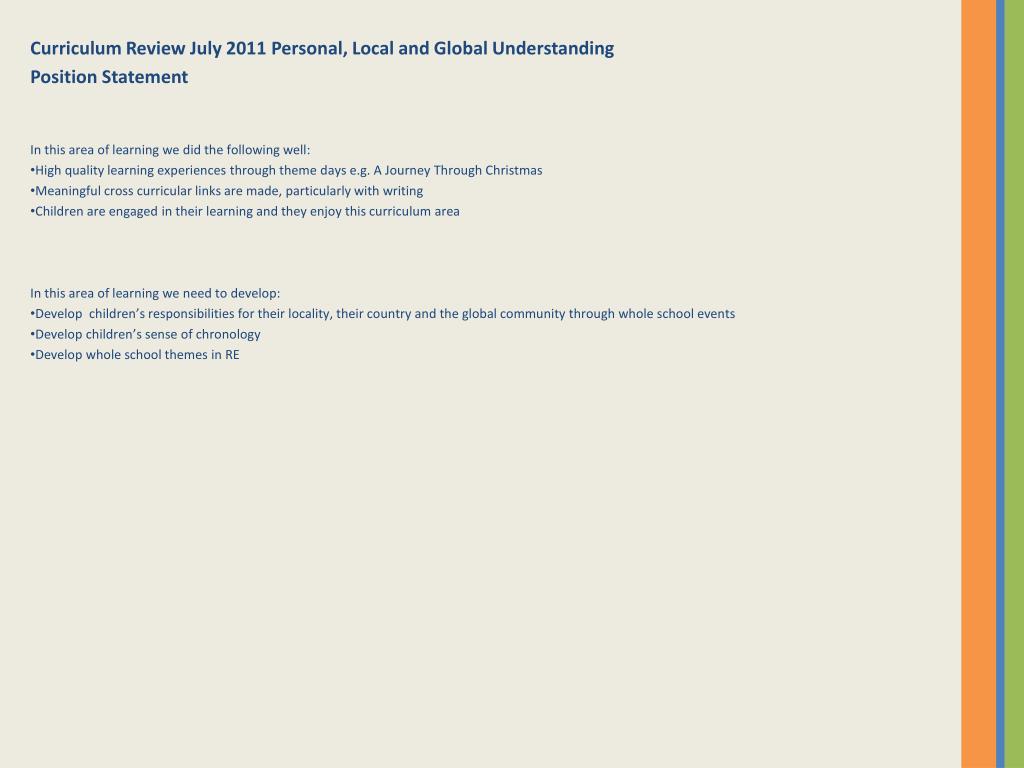 Curriculum Review July 2011 Personal, Local and Global Understanding
Position Statement

In this area of learning we did the following well:
•High quality learning experiences through theme days e.g. A Journey Through Christmas
•Meaningful cross curricular links are made, particularly with writing
•Children are engaged in their learning and they enjoy this curriculum area

In this area of learning we need to develop:
•Develop children's responsibilities for their locality, their country and the global community through whole school events
•Develop children's sense of chronology
•Develop whole school themes in RE